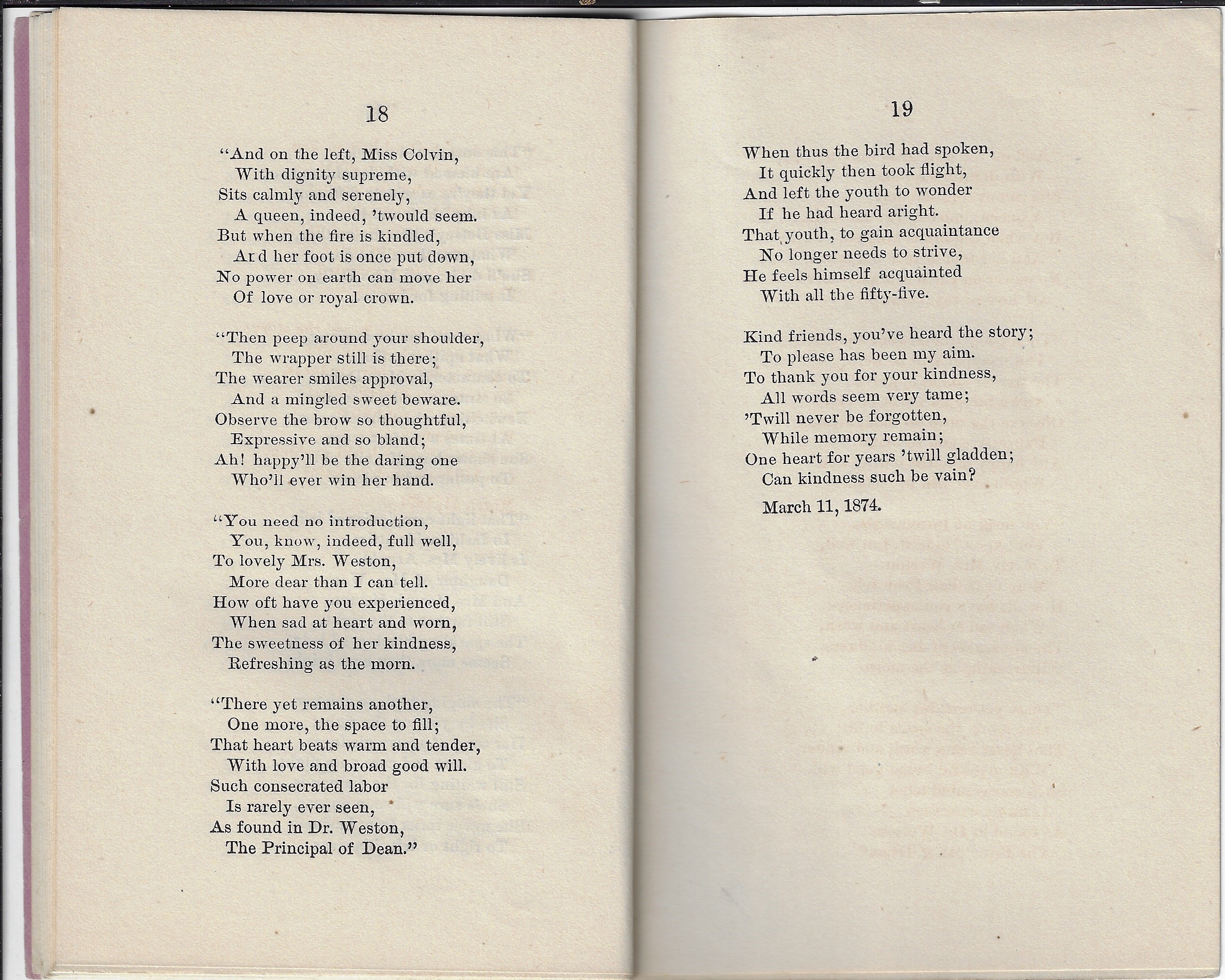 18

"And on the left, Miss Colvin,
With dignity supreme,
Sits calmly and serenely,
A queen, indeed, 'twould seem.
But when the fire is kindled,
And her foot is once put down,
No power on earth can move her
Of love or royal crown.

"Then peep around your shoulder,
The wrapper still is there;
The wearer smiles approval,
And a mingled sweet beware.
Observe the brow so thoughtful,
Expressive and so bland;
Ah! happy'll be the daring one
Who'll ever win her hand.

"You need no introduction,
You, know, indeed, full well,
To lovely Mrs. Weston,
More dear than I can tell.
How oft have you experienced,
When sad at heart and worn,
The sweetness of her kindness,
Refreshing as the morn.

"There yet remains another,
One more, the space to fill;
That heart beats warm and tender,
With love and broad good will.
Such consecrated labor
Is rarely ever seen,
As found in Dr. Weston,
The Principal of Dean."

19

When thus the bird had spoken,
It quickly then took flight,
And left the youth to wonder
If he had heard aright.
That youth, to gain acquaintance
No longer needs to strive,
He feels himself acquainted
With all the fifty-five.

Kind friends, you've heard the story;
To please has been my aim.
To thank you for your kindness,
All words seem very tame;
'Twill never be forgotten,
While memory remain;
One heart for years 'twill gladden;
Can kindness such be vain?

March 11, 1874.